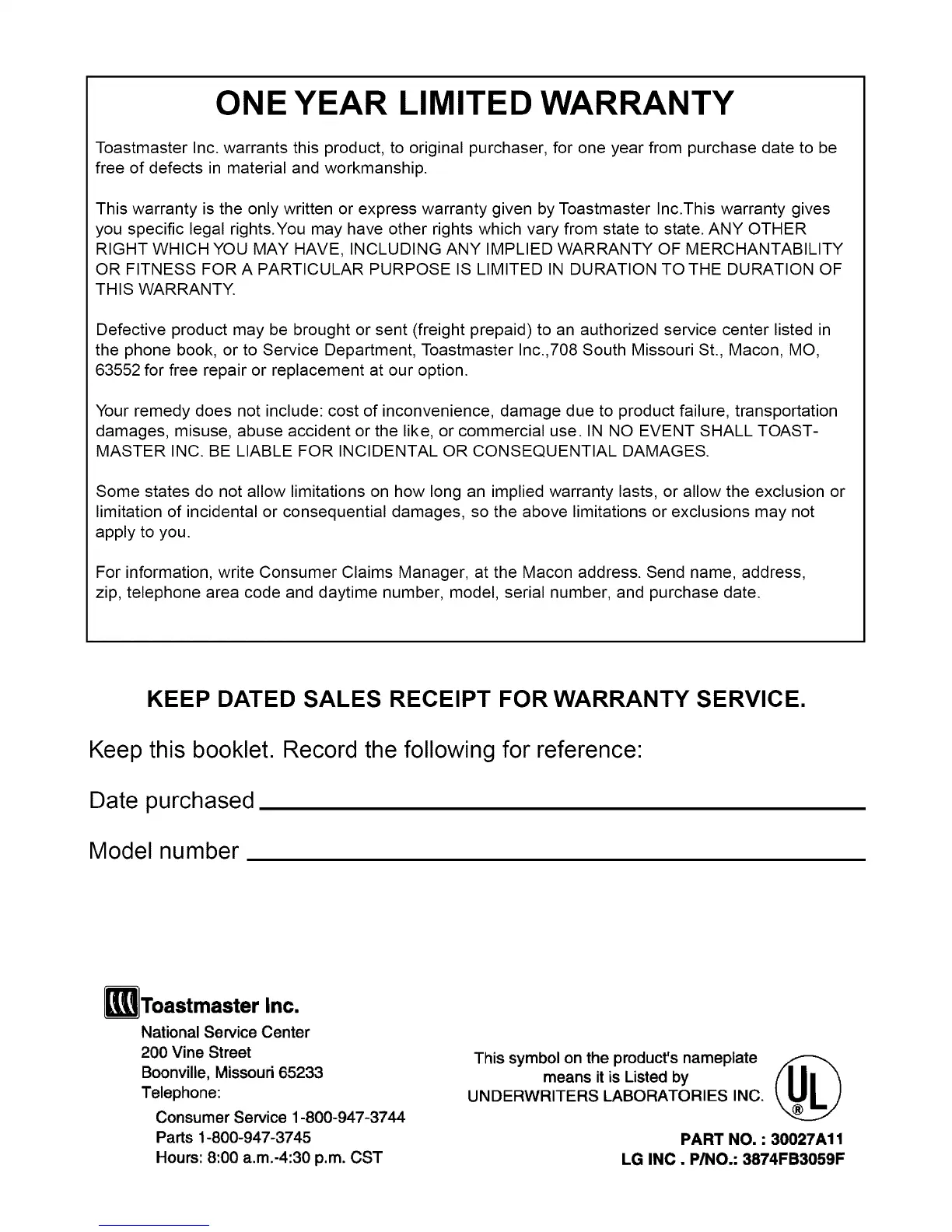 ONE YEAR LIMITED WARRANTY

Toastmaster Inc. warrants this product, to original purchaser, for one year from purchase date to be free of defects in material and workmanship.

This warranty is the only written or express warranty given by Toastmaster Inc.This warranty gives you specific legal rights.You may have other rights which vary from state to state. ANY OTHER RIGHT WHICH YOU MAY HAVE, INCLUDING ANY IMPLIED WARRANTY OF MERCHANTABILITY OR FITNESS FOR A PARTICULAR PURPOSE IS LIMITED IN DURATION TO THE DURATION OF THIS WARRANTY.

Defective product may be brought or sent (freight prepaid) to an authorized service center listed in the phone book, or to Service Department, Toastmaster Inc.,708 South Missouri St., Macon, MO, 63552 for free repair or replacement at our option.

Your remedy does not include: cost of inconvenience, damage due to product failure, transportation damages, misuse, abuse accident or the like, or commercial use. IN NO EVENT SHALL TOASTMASTER INC. BE LIABLE FOR INCIDENTAL OR CONSEQUENTIAL DAMAGES.

Some states do not allow limitations on how long an implied warranty lasts, or allow the exclusion or limitation of incidental or consequential damages, so the above limitations or exclusions may not apply to you.

For information, write Consumer Claims Manager, at the Macon address. Send name, address, zip, telephone area code and daytime number, model, serial number, and purchase date.

KEEP DATED SALES RECEIPT FOR WARRANTY SERVICE.

Keep this booklet. Record the following for reference:

Date purchased

Model number

Toastmaster Inc.
National Service Center
200 Vine Street
Boonville, Missouri 65233
Telephone:
Consumer Service 1-800-947-3744
Parts 1-800-947-3745
Hours: 8:00 a.m.-4:30 p.m. CST

This symbol on the product's nameplate means it is Listed by UNDERWRITERS LABORATORIES INC.

UL ®

PART NO. : 30027A11
LG INC . P/NO.: 3874FB3059F